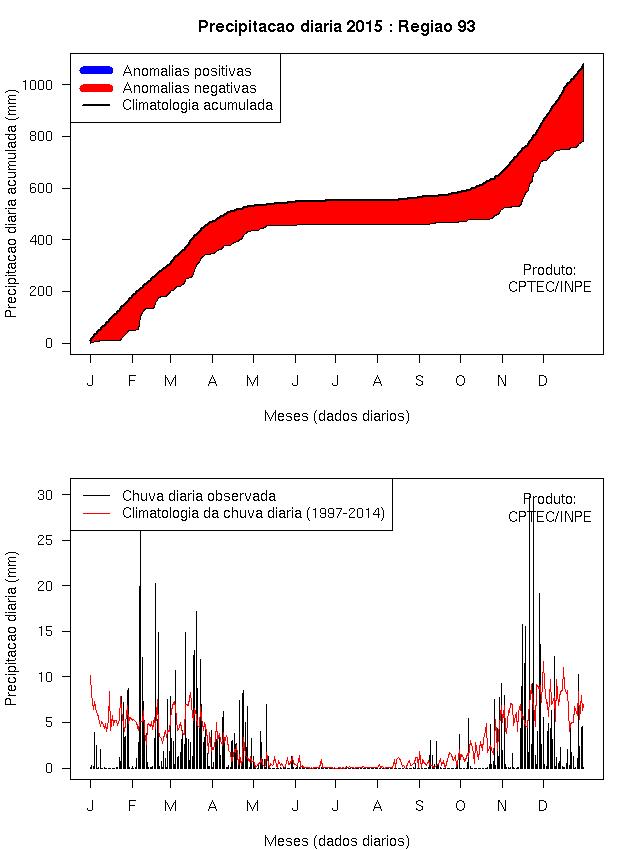 Precipitacao diaria 2015 : Regiao 93

Anomalias positivas
Anomalias negativas
Climatologia acumulada

Precipitacao diaria acumulada (mm)

1000
800
600
400
200
0

Produto:
CPTEC/INPE

J F M A M J J A S O N D

Meses (dados diarios)

Chuva diaria observada
Climatologia da chuva diaria (1997-2014)

Produto:
CPTEC/INPE

Precipitacao diaria (mm)

30
25
20
15
10
5
0

J F M A M J J A S O N D

Meses (dados diarios)